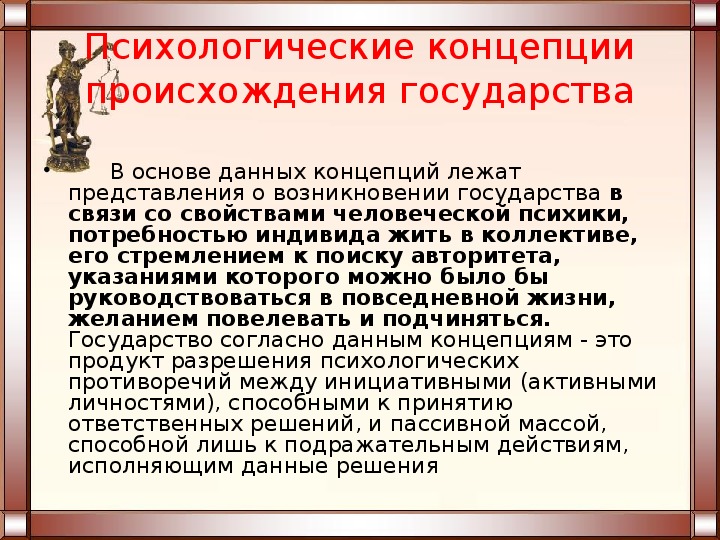 Психологические концепции происхождения государства

• В основе данных концепций лежат представления о возникновении государства в связи со свойствами человеческой психики, потребностью индивида жить в коллективе, его стремлением к поиску авторитета, указаниями которого можно было бы руководствоваться в повседневной жизни, желанием повелевать и подчиняться. Государство согласно данным концепциям - это продукт разрешения психологических противоречий между инициативными (активными личностями), способными к принятию ответственных решений, и пассивной массой, способной лишь к подражательным действиям, исполняющим данные решения